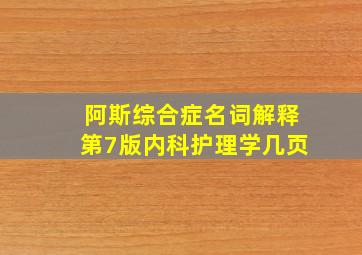 阿斯综合症名词解释
第7版内科护理学几页